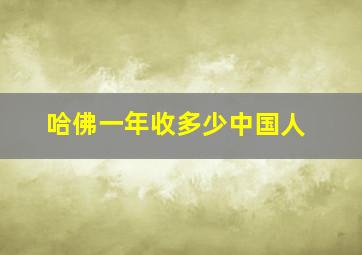 哈佛一年收多少中国人